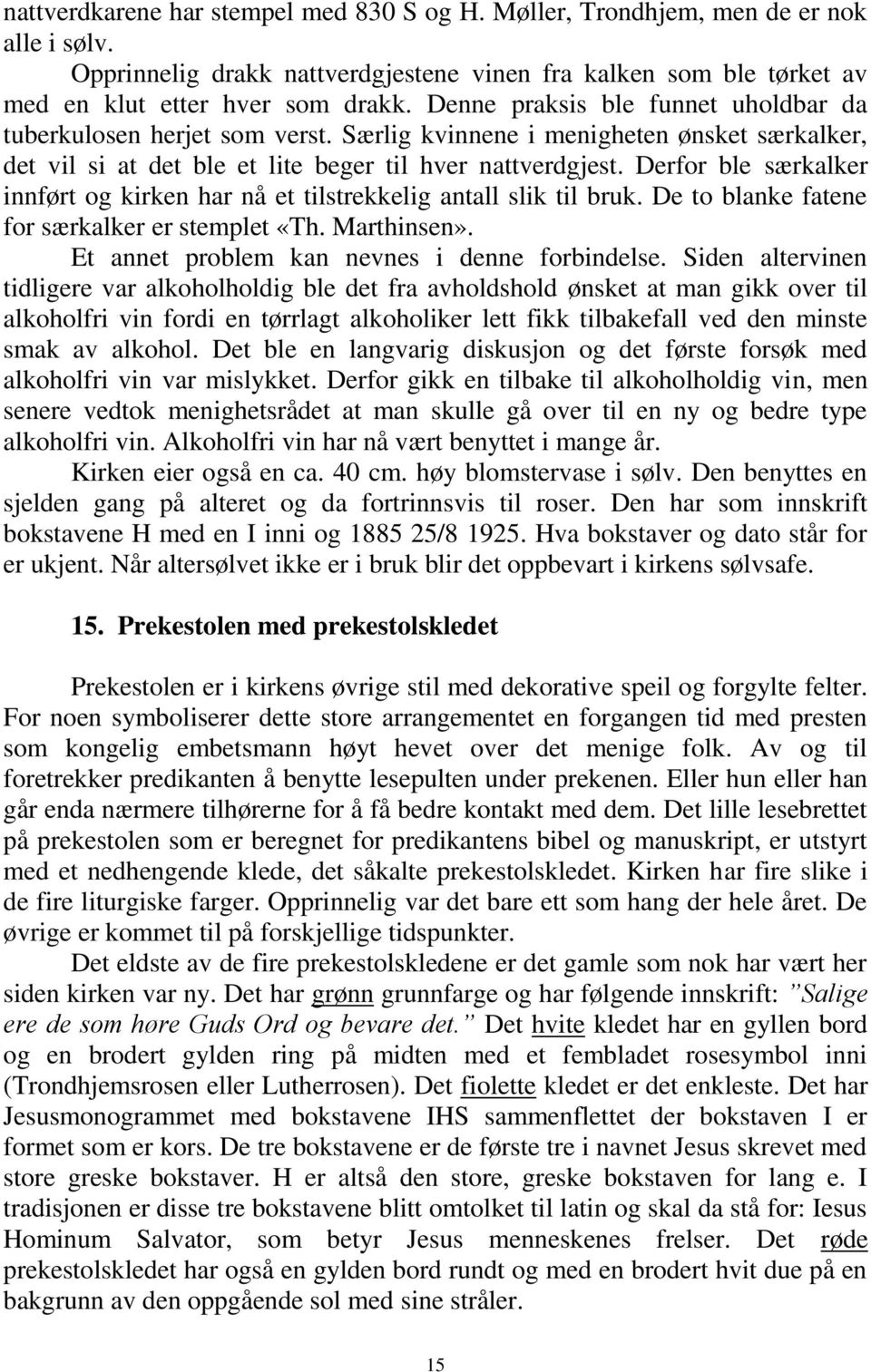 nattverdkarene har stempel med 830 S og H. Møller, Trondhjem, men de er nok alle i sølv.

Opprinnelig drakk nattverdgjestene vinen fra kalken som ble tørket av med en klut etter hver som drakk. Denne praksis ble funnet uholdbar da tuberkulosen herjet som verst. Særlig kvinnene i menigheten ønsket særkalker, det vil si at det ble et lite beger til hver nattverdgjest. Derfor ble særkalker innført og kirken har nå et tilstrekkelig antall slik til bruk. De to blanke fatene for særkalker er stemplet «Th. Marthinsen».

Et annet problem kan nevnes i denne forbindelse. Siden altervinen tidligere var alkoholholdig ble det fra avholdshold ønsket at man gikk over til alkoholfri vin fordi en tørrlagt alkoholiker lett fikk tilbakefall ved den minste smak av alkohol. Det ble en langvarig diskusjon og det første forsøk med alkoholfri vin var mislykket. Derfor gikk en tilbake til alkoholholdig vin, men senere vedtok menighetsrådet at man skulle gå over til en ny og bedre type alkoholfri vin. Alkoholfri vin har nå vært benyttet i mange år.

Kirken eier også en ca. 40 cm. høy blomstervase i sølv. Den benyttes en sjelden gang på alteret og da fortrinnsvis til roser. Den har som innskrift bokstavene H med en I inni og 1885 25/8 1925. Hva bokstaver og dato står for er ukjent. Når altersølvet ikke er i bruk blir det oppbevart i kirkens sølvsafe.

15. Prekestolen med prekestolskledet

Prekestolen er i kirkens øvrige stil med dekorative speil og forgylte felter. For noen symboliserer dette store arrangementet en forgangen tid med presten som kongelig embetsmann høyt hevet over det menige folk. Av og til foretrekker predikanten å benytte lesepulten under prekenen. Eller hun eller han går enda nærmere tilhørerne for å få bedre kontakt med dem. Det lille lesebrettet på prekestolen som er beregnet for predikantens bibel og manuskript, er utstyrt med et nedhengende klede, det såkalte prekestolskledet. Kirken har fire slike i de fire liturgiske farger. Opprinnelig var det bare ett som hang der hele året. De øvrige er kommet til på forskjellige tidspunkter.

Det eldste av de fire prekestolskledene er det gamle som nok har vært her siden kirken var ny. Det har grønn grunnfarge og har følgende innskrift: ”Salige ere de som høre Guds Ord og bevare det.” Det hvite kledet har en gyllen bord og en brodert gylden ring på midten med et fembladet rosesymbol inni (Trondhjemsrosen eller Lutherrosen). Det fiolette kledet er det enkleste. Det har Jesusmonogrammet med bokstavene IHS sammenflettet der bokstaven I er formet som er kors. De tre bokstavene er de første tre i navnet Jesus skrevet med store greske bokstaver. H er altså den store, greske bokstaven for lang e. I tradisjonen er disse tre bokstavene blitt omtolket til latin og skal da stå for: Iesus Hominum Salvator, som betyr Jesus menneskenes frelser. Det røde prekestolskledet har også en gylden bord rundt og med en brodert hvit due på en bakgrunn av den oppgående sol med sine stråler.

15